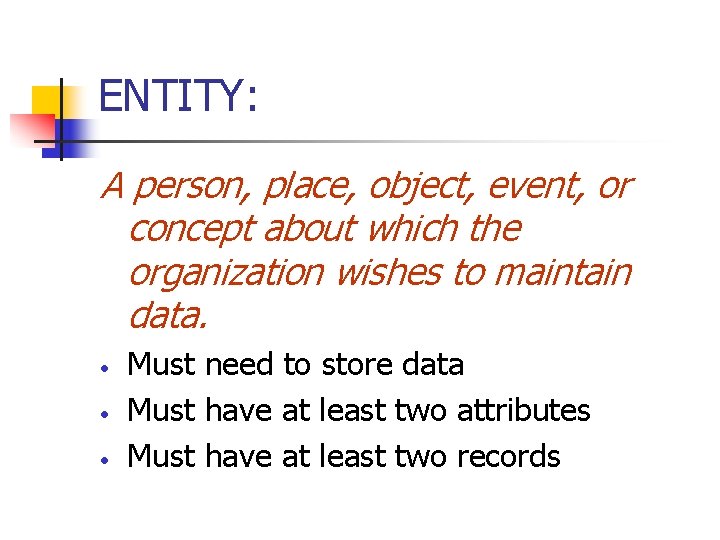 ENTITY:

A person, place, object, event, or concept about which the organization wishes to maintain data.

• Must need to store data
• Must have at least two attributes
• Must have at least two records